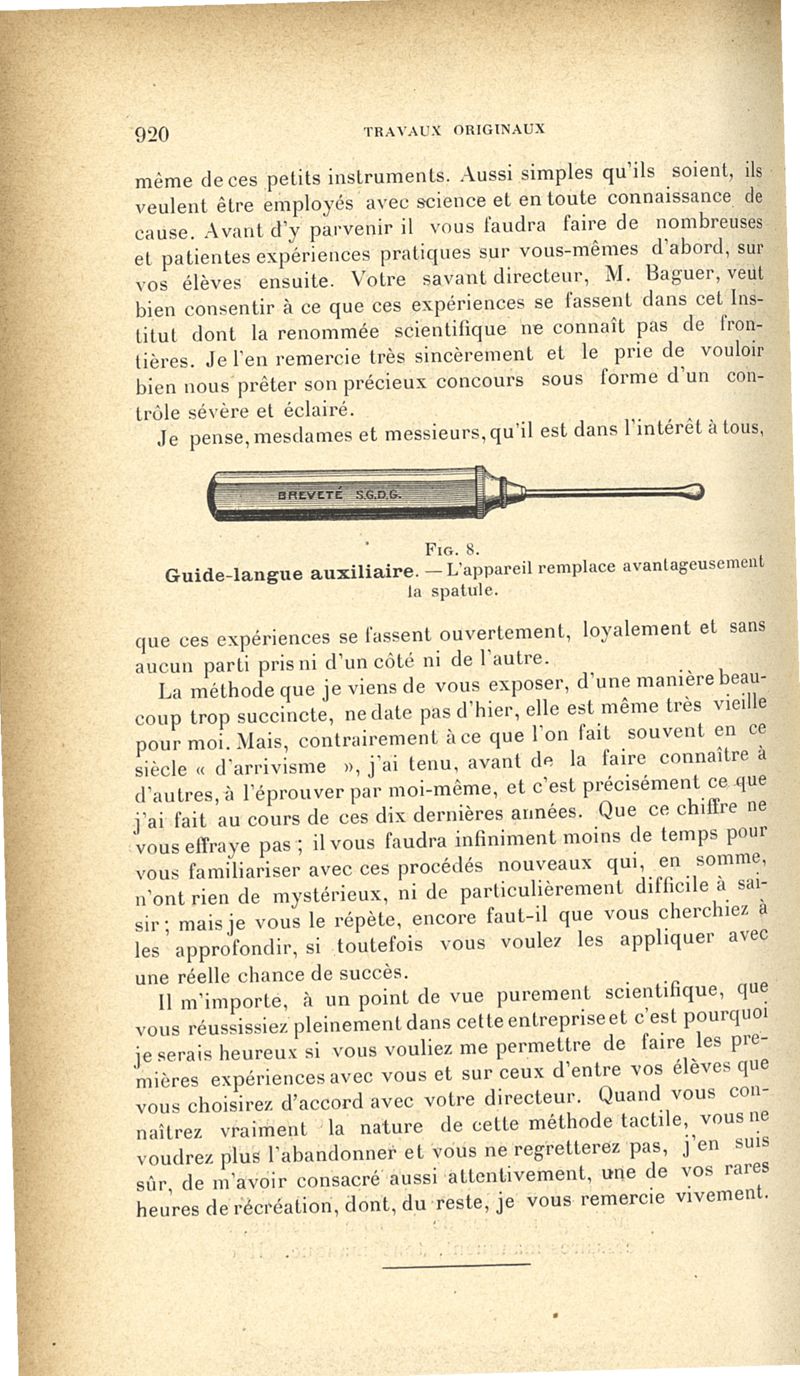 920 TRAVAUX ORIGINAUX

même de ces petits instruments. Aussi simples qu'ils soient, ils veulent être employés avec science et en toute connaissance de cause. Avant d'y parvenir il vous faudra faire de nombreuses et patientes expériences pratiques sur vous-mêmes d'abord, sur vos élèves ensuite. Votre savant directeur, M. Baguer, veut bien consentir à ce que ces expériences se fassent dans cet Institut dont la renommée scientifique ne connaît pas de frontières. Je l'en remercie très sincèrement et le prie de vouloir bien nous prêter son précieux concours sous forme d'un contrôle sévère et éclairé.

Je pense, mesdames et messieurs, qu'il est dans l'intérêt à tous,

BREVETÉ S.G.D.G.

Fig. 8.
Guide-langue auxiliaire. — L'appareil remplace avantageusement la spatule.

que ces expériences se fassent ouvertement, loyalement et sans aucun parti pris ni d'un côté ni de l'autre.

La méthode que je viens de vous exposer, d'une manière beaucoup trop succincte, ne date pas d'hier, elle est même très vieille pour moi. Mais, contrairement à ce que l'on fait souvent en ce siècle « d'arrivisme », j'ai tenu, avant de la faire connaître à d'autres, à l'éprouver par moi-même, et c'est précisément ce que j'ai fait au cours de ces dix dernières années. Que ce chiffre ne vous effraye pas ; il vous faudra infiniment moins de temps pour vous familiariser avec ces procédés nouveaux qui, en somme, n'ont rien de mystérieux, ni de particulièrement difficile à saisir ; mais je vous le répète, encore faut-il que vous cherchiez à les approfondir, si toutefois vous voulez les appliquer avec une réelle chance de succès.

Il m'importe, à un point de vue purement scientifique, que vous réussissiez pleinement dans cette entreprise et c'est pourquoi je serais heureux si vous vouliez me permettre de faire les premières expériences avec vous et sur ceux d'entre vos élèves que vous choisirez d'accord avec votre directeur. Quand vous connaîtrez vraiment la nature de cette méthode tactile, vous ne voudrez plus l'abandonner et vous ne regretterez pas, j'en suis sûr, de m'avoir consacré aussi attentivement, une de vos rares heures de récréation, dont, du reste, je vous remercie vivement.